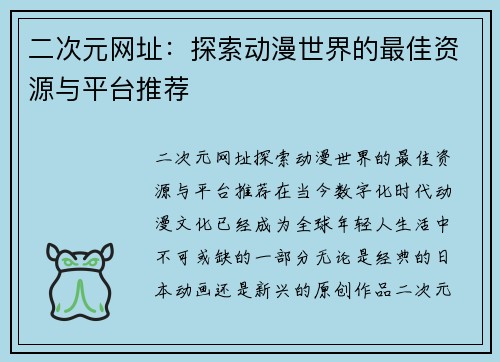 二次元网址：探索动漫世界的最佳资源与平台推荐

二次元网址探索动漫世界的最佳资源与平台推荐在当今数字化时代动漫文化已经成为全球年轻人生活中不可或缺的一部分无论是经典的日本动画还是新兴的原创作品二次元